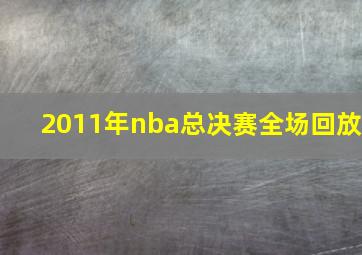 2011年nba总决赛全场回放